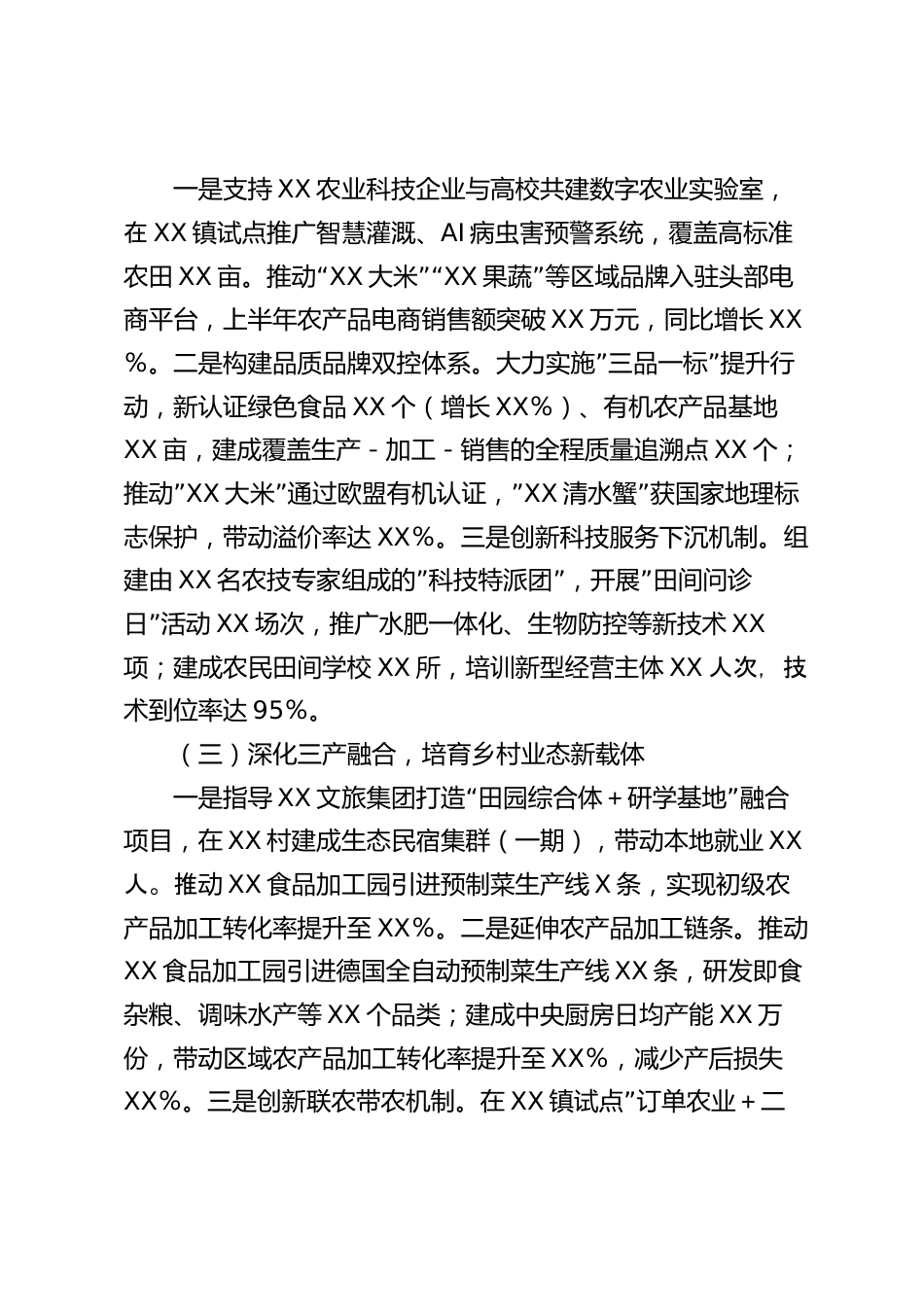 一是支持XX农业科技企业与高校共建数字农业实验室，在XX镇试点推广智慧灌溉、AI病虫害预警系统，覆盖高标准农田XX亩。推动“XX大米”“XX果蔬”等区域品牌入驻头部电商平台，上半年农产品电商销售额突破XX万元，同比增长XX%。二是构建品质品牌双控体系。大力实施”三品一标”提升行动，新认证绿色食品XX个（增长XX%）、有机农产品基地XX亩，建成覆盖生产-加工-销售的全程质量追溯点XX个；推动”XX大米”通过欧盟有机认证，”XX清水蟹”获国家地理标志保护，带动溢价率达XX%。三是创新科技服务下沉机制。组建由XX名农技专家组成的”科技特派团”，开展”田间问诊日”活动XX场次，推广水肥一体化、生物防控等新技术XX项；建成农民田间学校XX所，培训新型经营主体XX人次，技术到位率达95%。

（三）深化三产融合，培育乡村业态新载体

一是指导XX文旅集团打造“田园综合体+研学基地”融合项目，在XX村建成生态民宿集群（一期），带动本地就业XX人。推动XX食品加工园引进预制菜生产线X条，实现初级农产品加工转化率提升至XX%。二是延伸农产品加工链条。推动XX食品加工园引进德国全自动预制菜生产线XX条，研发即食杂粮、调味水产等XX个品类；建成中央厨房日均产能XX万份，带动区域农产品加工转化率提升至XX%，减少产后损失XX%。三是创新联农带农机制。在XX镇试点”订单农业+二